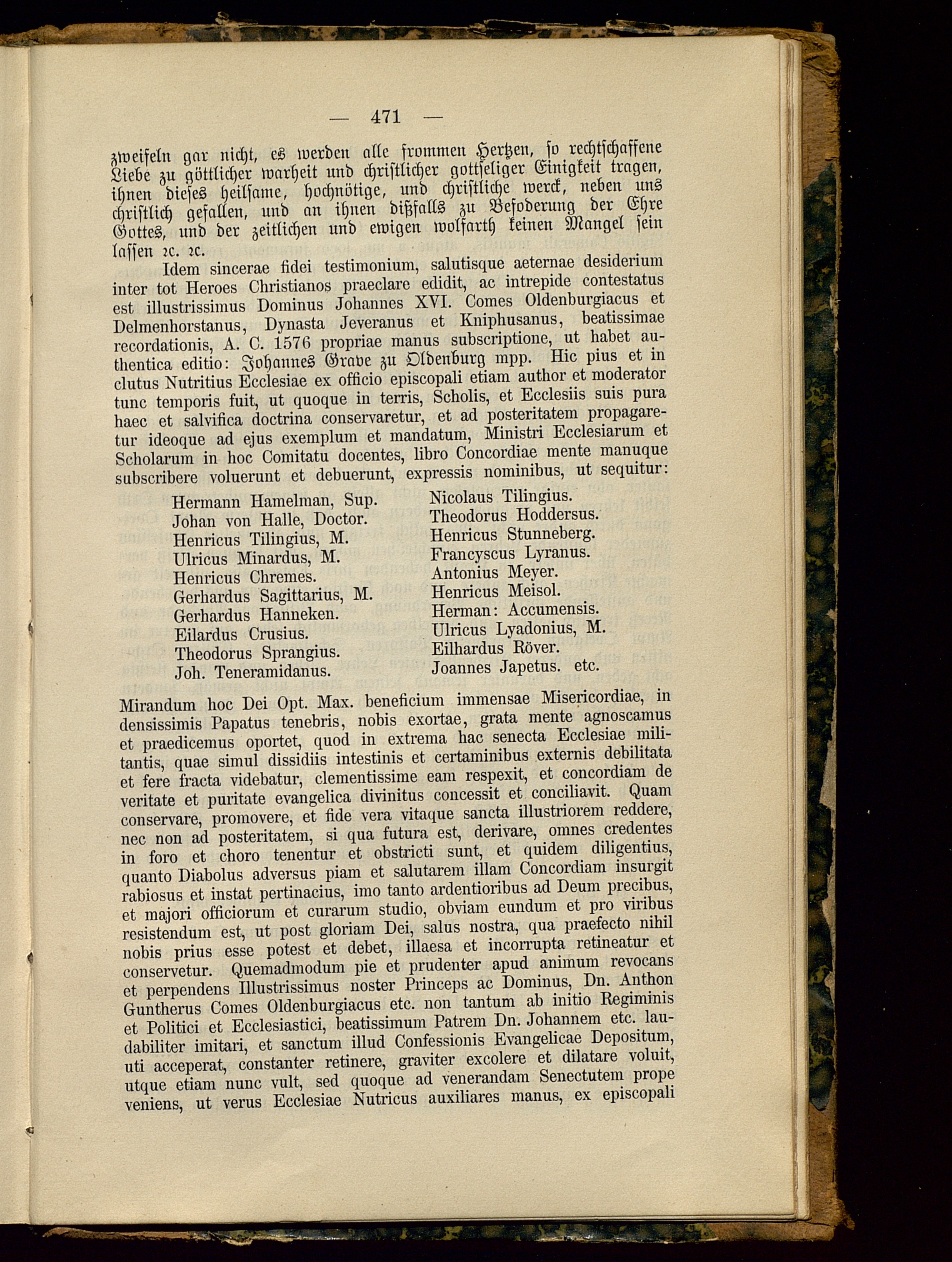 — 471 —

zweifeln gar nicht, es werden alle frommen Hertzen, so rechtschaffene Liebe zu göttlicher warheit und christlicher gottseliger Einigkeit tragen, ihnen dieses heilsame, hochnötige, und christliche werck, neben uns christlich gefallen, und an ihnen dißfalls zu Befoderung der Ehre Gottes, und der zeitlichen und ewigen wolfarth keinen Mangel sein lassen ꝛc. ꝛc.

Idem sincerae fidei testimonium, salutisque aeternae desiderium inter tot Heroes Christianos praeclare edidit, ac intrepide contestatus est illustrissimus Dominus Johannes XVI. Comes Oldenburgiacus et Delmenhorstanus, Dynasta Jeveranus et Kniphusanus, beatissimae recordationis, A. C. 1576 propriae manus subscriptione, ut habet authentica editio: Johannes Grave zu Oldenburg mpp. Hic pius et in clutus Nutritius Ecclesiae ex officio episcopali etiam author et moderator tunc temporis fuit, ut quoque in terris, Scholis, et Ecclesiis suis pura haec et salvifica doctrina conservaretur, et ad posteritatem propagaretur ideoque ad ejus exemplum et mandatum, Ministri Ecclesiarum et Scholarum in hoc Comitatu docentes, libro Concordiae mente manuque subscribere voluerunt et debuerunt, expressis nominibus, ut sequitur:

Hermann Hamelman, Sup.
Johan von Halle, Doctor.
Henricus Tilingius, M.
Ulricus Minardus, M.
Henricus Chremes.
Gerhardus Sagittarius, M.
Gerhardus Hanneken.
Eilardus Crusius.
Theodorus Sprangius.
Joh. Teneramidanus.

Nicolaus Tilingius.
Theodorus Hoddersus.
Henricus Stunneberg.
Francyscus Lyranus.
Antonius Meyer.
Henricus Meisol.
Herman: Accumensis.
Ulricus Lyadonius, M.
Eilhardus Röver.
Joannes Japetus. etc.

Mirandum hoc Dei Opt. Max. beneficium immensae Misericordiae, in densissimis Papatus tenebris, nobis exortae, grata mente agnoscamus et praedicemus oportet, quod in extrema hac senecta Ecclesiae militantis, quae simul dissidiis intestinis et certaminibus externis debilitata et fere fracta videbatur, clementissime eam respexit, et concordiam de veritate et puritate evangelica divinitus concessit et conciliavit. Quam conservare, promovere, et fide vera vitaque sancta illustriorem reddere, nec non ad posteritatem, si qua futura est, derivare, omnes credentes in foro et choro tenentur et obstricti sunt, et quidem diligentius, quanto Diabolus adversus piam et salutarem illam Concordiam insurgit rabiosus et instat pertinacius, imo tanto ardentioribus ad Deum precibus, et majori officiorum et curarum studio, obviam eundum et pro viribus resistendum est, ut post gloriam Dei, salus nostra, qua praefecto nihil nobis prius esse potest et debet, illaesa et incorrupta retineatur et conservetur. Quemadmodum pie et prudenter apud animum revocans et perpendens Illustrissimus noster Princeps ac Dominus, Dn. Anthon Guntherus Comes Oldenburgiacus etc. non tantum ab initio Regiminis et Politici et Ecclesiastici, beatissimum Patrem Dn. Johannem etc. laudabiliter imitari, et sanctum illud Confessionis Evangelicae Depositum, uti acceperat, constanter retinere, graviter excolere et dilatare voluit, utque etiam nunc vult, sed quoque ad venerandam Senectutem prope veniens, ut verus Ecclesiae Nutricus auxiliares manus, ex episcopali